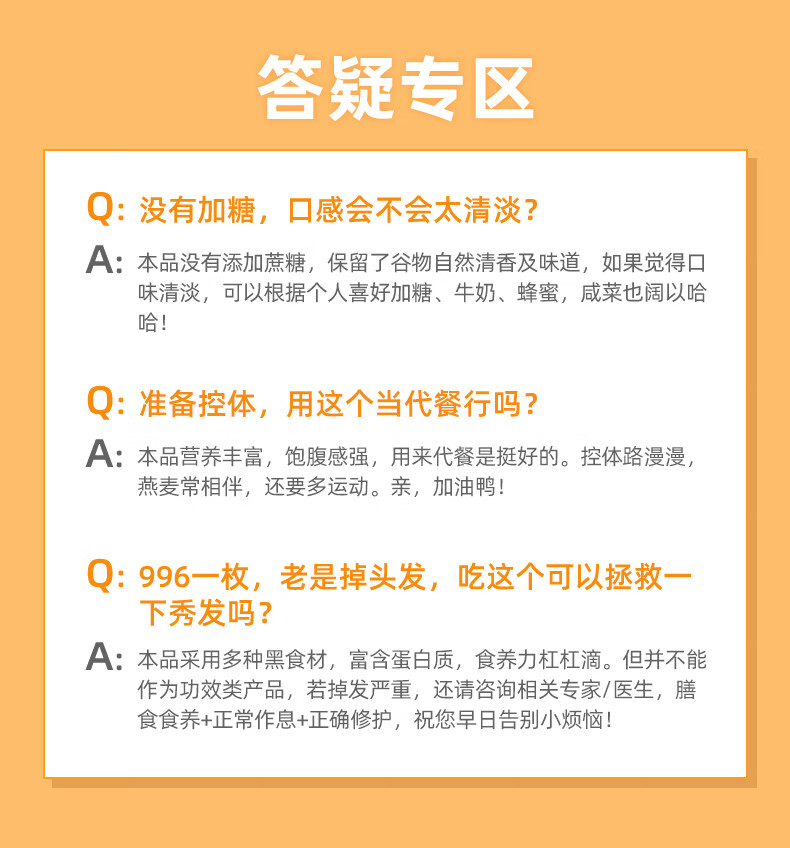 答疑专区

Q：没有加糖，口感会不会太清淡？

A：本品没有添加蔗糖，保留了谷物自然清香及味道，如果觉得口味清淡，可以根据个人喜好加糖、牛奶、蜂蜜，咸菜也阔以哈哈！

Q：准备控体，用这个当代餐行吗？

A：本品营养丰富，饱腹感强，用来代餐是挺好的。控体路漫漫，燕麦常相伴，还要多运动。亲，加油鸭！

Q：996一枚，老是掉头发，吃这个可以拯救一下秀发吗？

A：本品采用多种黑食材，富含蛋白质，食养力杠杠滴。但并不能作为功效类产品，若掉发严重，还请咨询相关专家/医生，膳食食养+正常作息+正确修护，祝您早日告别小烦恼！